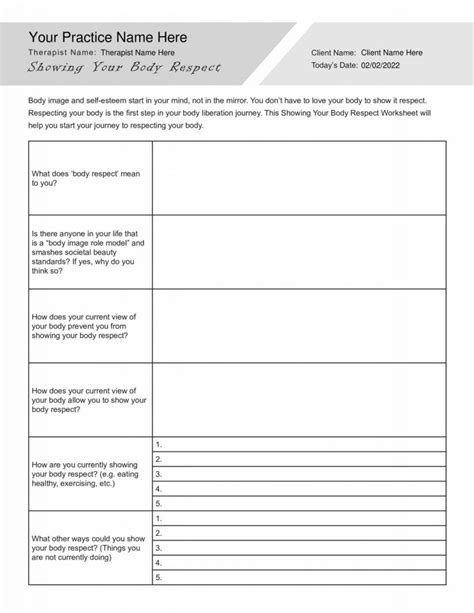 Your Practice Name Here
Therapist Name: Therapist Name Here
Showing Your Body Respect

Client Name: Client Name Here
Today's Date: 02/02/2022

Body image and self-esteem start in your mind, not in the mirror. You don't have to love your body to show it respect. Respecting your body is the first step in your body liberation journey. This Showing Your Body Respect Worksheet will help you start your journey to respecting your body.

| | |
|---|---|
| What does 'body respect' mean to you? | |
| Is there anyone in your life that is a "body image role model" and smashes societal beauty standards? If yes, why do you think so? | |
| How does your current view of your body prevent you from showing your body respect? | |
| How does your current view of your body allow you to show your body respect? | |
| How are you currently showing your body respect? (e.g. eating healthy, exercising, etc.) | 1. |
| | 2. |
| | 3. |
| | 4. |
| | 5. |
| What other ways could you show your body respect? (Things you are not currently doing) | 1. |
| | 2. |
| | 3. |
| | 4. |
| | 5. |